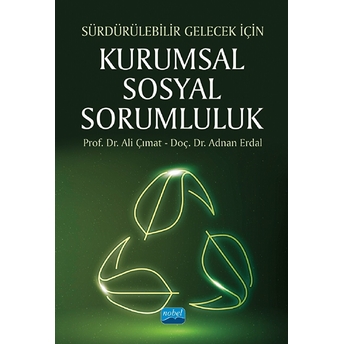 SÜRDÜRÜLEBİLİR GELECEK İÇİN

KURUMSAL SOSYAL SORUMLULUK

Prof. Dr. Ali Çımat - Doç. Dr. Adnan Erdal

nobel